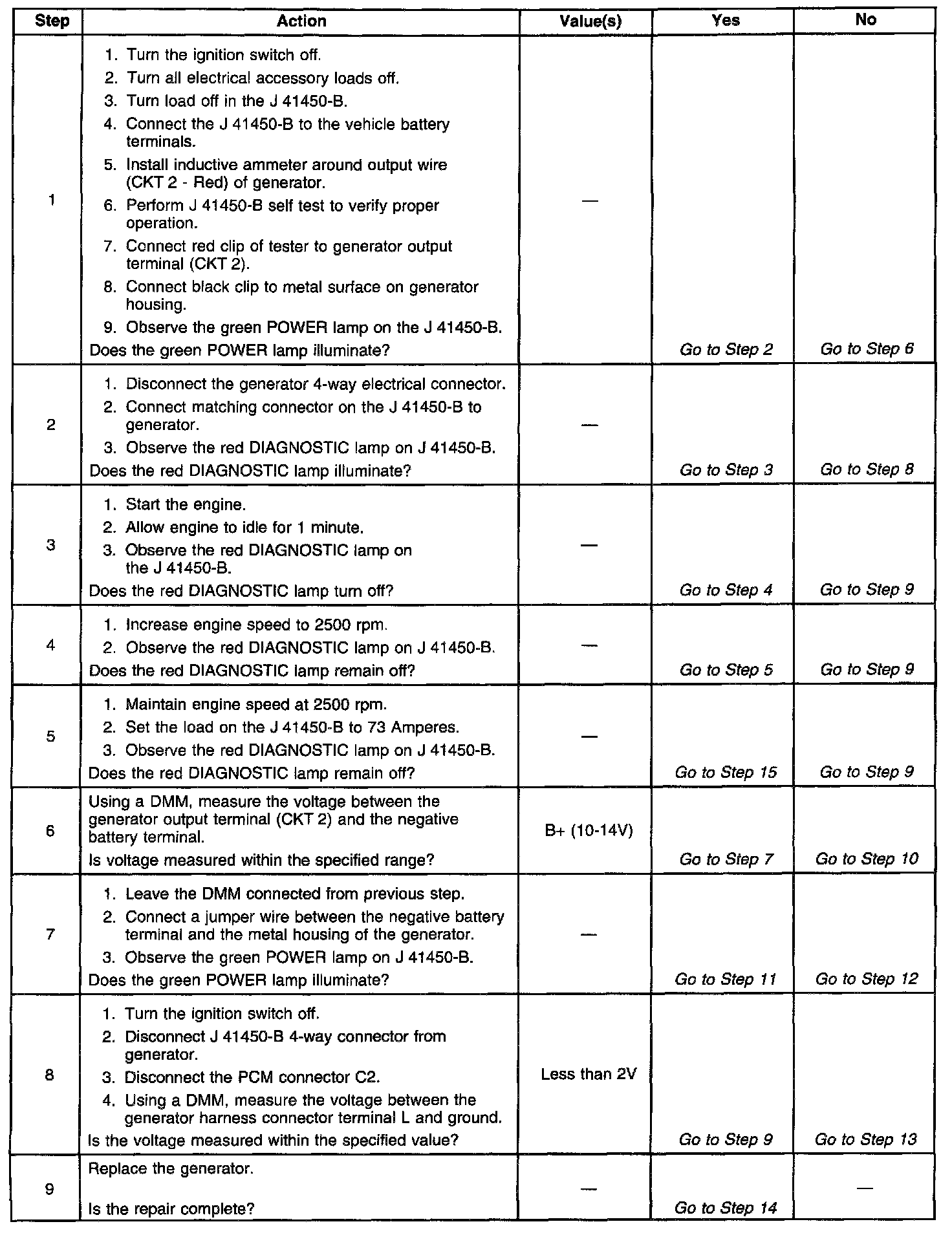 | Step | Action | Value(s) | Yes | No |
|---|---|---|---|---|
| 1 | 1. Turn the ignition switch off. 2. Turn all electrical accessory loads off. 3. Turn load off in the J 41450-B. 4. Connect the J 41450-B to the vehicle battery terminals. 5. Install inductive ammeter around output wire (CKT 2 - Red) of generator. 6. Perform J 41450-B self test to verify proper operation. 7. Connect red clip of tester to generator output terminal (CKT 2). 8. Connect black clip to metal surface on generator housing. 9. Observe the green POWER lamp on the J 41450-B. Does the green POWER lamp illuminate? | — | Go to Step 2 | Go to Step 6 |
| 2 | 1. Disconnect the generator 4-way electrical connector. 2. Connect matching connector on the J 41450-B to generator. 3. Observe the red DIAGNOSTIC lamp on J 41450-B. Does the red DIAGNOSTIC lamp illuminate? | — | Go to Step 3 | Go to Step 8 |
| 3 | 1. Start the engine. 2. Allow engine to idle for 1 minute. 3. Observe the red DIAGNOSTIC lamp on the J 41450-B. Does the red DIAGNOSTIC lamp turn off? | — | Go to Step 4 | Go to Step 9 |
| 4 | 1. Increase engine speed to 2500 rpm. 2. Observe the red DIAGNOSTIC lamp on J 41450-B. Does the red DIAGNOSTIC lamp remain off? | — | Go to Step 5 | Go to Step 9 |
| 5 | 1. Maintain engine speed at 2500 rpm. 2. Set the load on the J 41450-B to 73 Amperes. 3. Observe the red DIAGNOSTIC lamp on J 41450-B. Does the red DIAGNOSTIC lamp remain off? | — | Go to Step 15 | Go to Step 9 |
| 6 | Using a DMM, measure the voltage between the generator output terminal (CKT 2) and the negative battery terminal. Is voltage measured within the specified range? | B+ (10-14V) | Go to Step 7 | Go to Step 10 |
| 7 | 1. Leave the DMM connected from previous step. 2. Connect a jumper wire between the negative battery terminal and the metal housing of the generator. 3. Observe the green POWER lamp on J 41450-B. Does the green POWER lamp illuminate? | — | Go to Step 11 | Go to Step 12 |
| 8 | 1. Turn the ignition switch off. 2. Disconnect J 41450-B 4-way connector from generator. 3. Disconnect the PCM connector C2. 4. Using a DMM, measure the voltage between the generator harness connector terminal L and ground. Is the voltage measured within the specified value? | Less than 2V | Go to Step 9 | Go to Step 13 |
| 9 | Replace the generator. Is the repair complete? | — | Go to Step 14 | — |